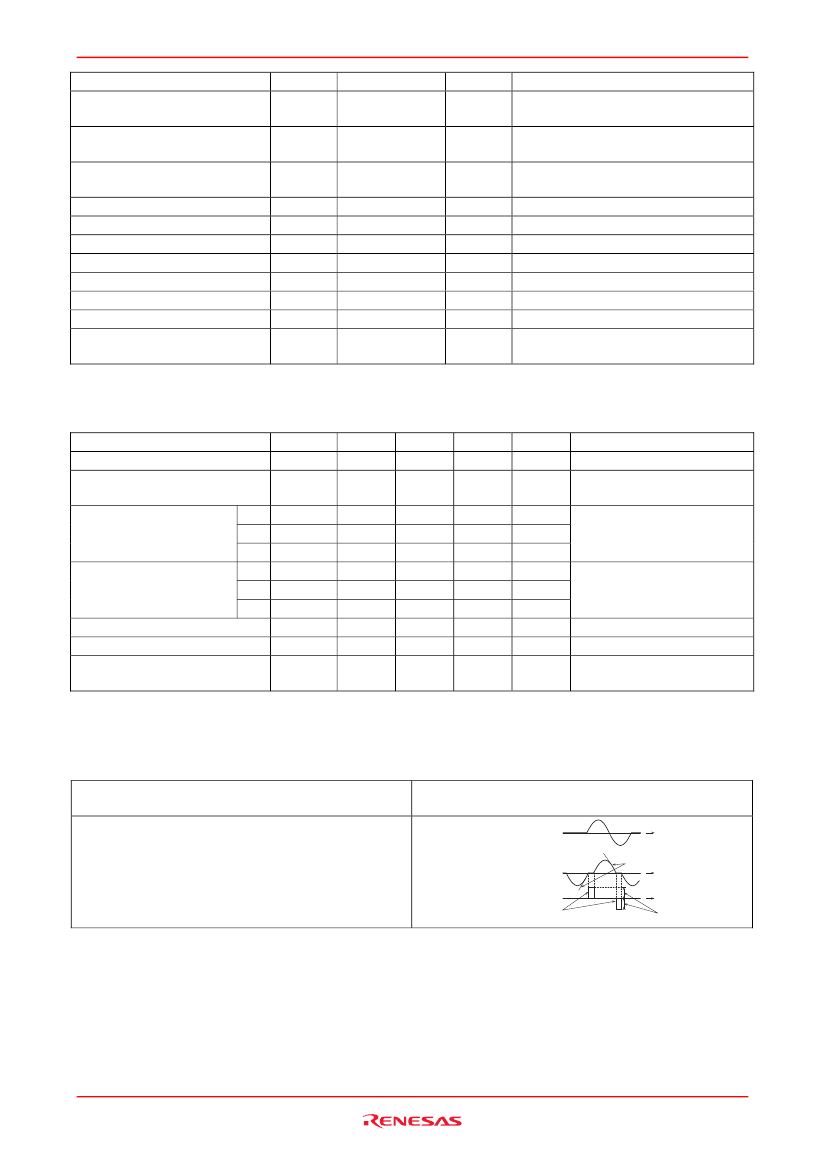 RENESAS